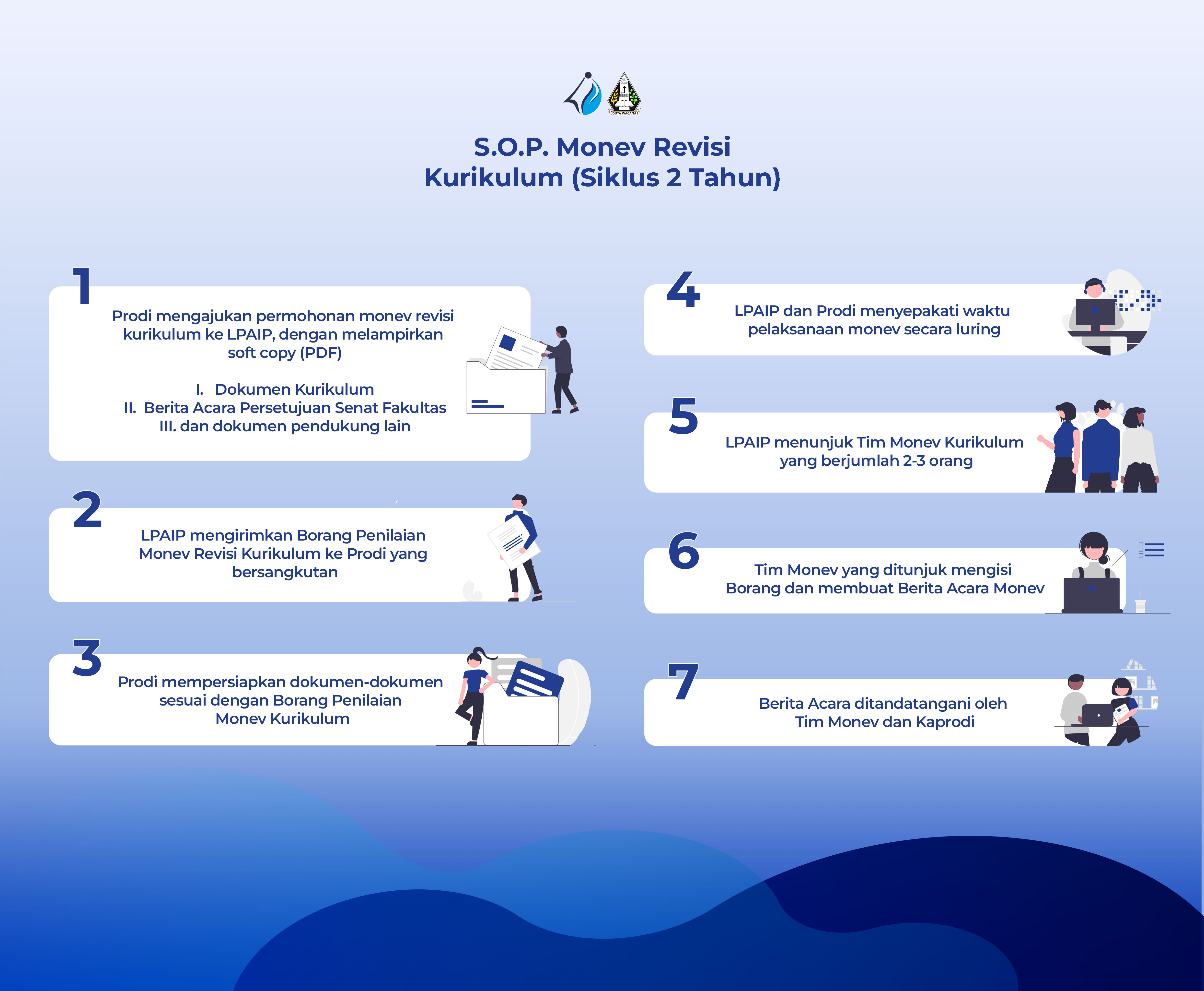 DUTA WACANA

S.O.P. Monev Revisi Kurikulum (Siklus 2 Tahun)

1
Prodi mengajukan permohonan monev revisi kurikulum ke LPAIP, dengan melampirkan soft copy (PDF)

I. Dokumen Kurikulum
II. Berita Acara Persetujuan Senat Fakultas
III. dan dokumen pendukung lain

2
LPAIP mengirimkan Borang Penilaian Monev Revisi Kurikulum ke Prodi yang bersangkutan

3
Prodi mempersiapkan dokumen-dokumen sesuai dengan Borang Penilaian Monev Kurikulum

4
LPAIP dan Prodi menyepakati waktu pelaksanaan monev secara luring

5
LPAIP menunjuk Tim Monev Kurikulum yang berjumlah 2-3 orang

6
Tim Monev yang ditunjuk mengisi Borang dan membuat Berita Acara Monev

7
Berita Acara ditandatangani oleh Tim Monev dan Kaprodi